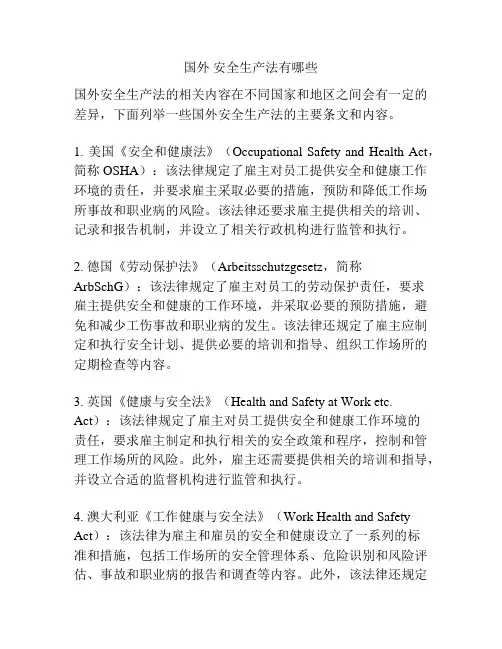 国外 安全生产法有哪些

国外安全生产法的相关内容在不同国家和地区之间会有一定的差异，下面列举一些国外安全生产法的主要条文和内容。

1. 美国《安全和健康法》（Occupational Safety and Health Act，简称 OSHA）：该法律规定了雇主对员工提供安全和健康工作环境的责任，并要求雇主采取必要的措施，预防和降低工作场所事故和职业病的风险。该法律还要求雇主提供相关的培训、记录和报告机制，并设立了相关行政机构进行监管和执行。

2. 德国《劳动保护法》（Arbeitsschutzgesetz，简称 ArbSchG）：该法律规定了雇主对员工的劳动保护责任，要求雇主提供安全和健康的工作环境，并采取必要的预防措施，避免和减少工伤事故和职业病的发生。该法律还规定了雇主应制定和执行安全计划、提供必要的培训和指导、组织工作场所的定期检查等内容。

3. 英国《健康与安全法》（Health and Safety at Work etc. Act）：该法律规定了雇主对员工提供安全和健康工作环境的责任，要求雇主制定和执行相关的安全政策和程序，控制和管理工作场所的风险。此外，雇主还需要提供相关的培训和指导，并设立合适的监督机构进行监管和执行。

4. 澳大利亚《工作健康与安全法》（Work Health and Safety Act）：该法律为雇主和雇员的安全和健康设立了一系列的标准和措施，包括工作场所的安全管理体系、危险识别和风险评估、事故和职业病的报告和调查等内容。此外，该法律还规定